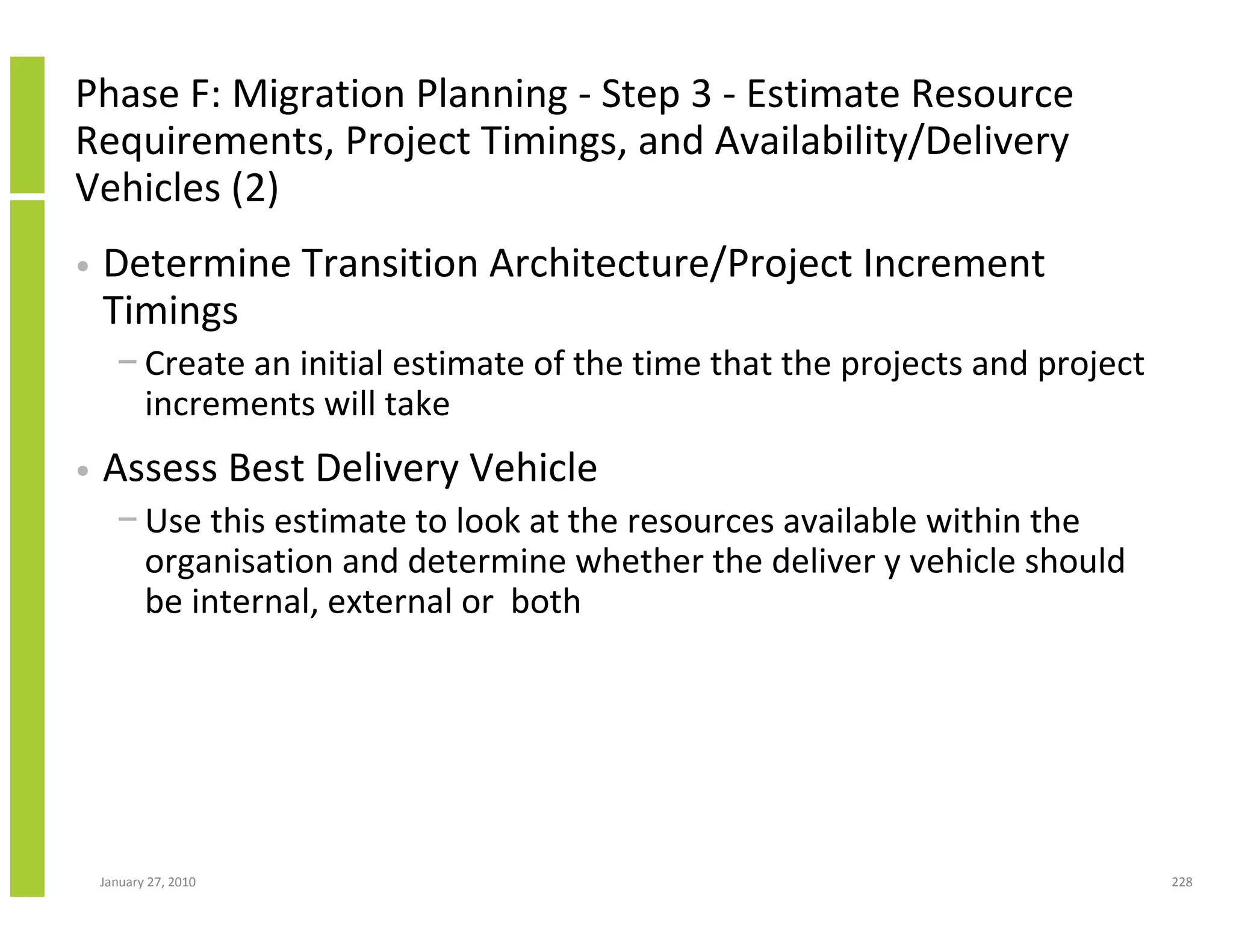 Phase F: Migration Planning - Step 3 - Estimate Resource Requirements, Project Timings, and Availability/Delivery Vehicles (2)

• Determine Transition Architecture/Project Increment Timings
– Create an initial estimate of the time that the projects and project increments will take

• Assess Best Delivery Vehicle
– Use this estimate to look at the resources available within the organisation and determine whether the deliver y vehicle should be internal, external or both

January 27, 2010

228